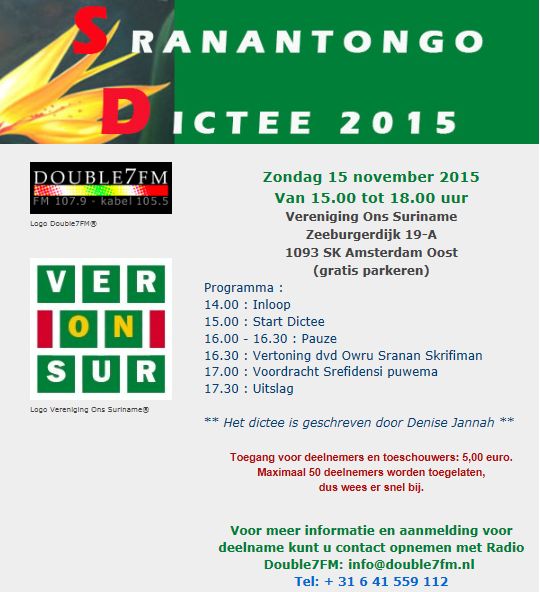 SRANANTONGO
DICTEE 2015

DOUBLE7FM
FM 107.9 - kabel 105.5
Logo Double7FM®

VER
ON
SUR
Logo Vereniging Ons Suriname®

Zondag 15 november 2015
Van 15.00 tot 18.00 uur
Vereniging Ons Suriname
Zeeburgerdijk 19-A
1093 SK Amsterdam Oost
(gratis parkeren)

Programma :
14.00 : Inloop
15.00 : Start Dictee
16.00 - 16.30 : Pauze
16.30 : Vertoning dvd Owru Sranan Skrifiman
17.00 : Voordracht Srefidensi puwema
17.30 : Uitslag

** Het dictee is geschreven door Denise Jannah **

Toegang voor deelnemers en toeschouwers: 5,00 euro.
Maximaal 50 deelnemers worden toegelaten,
dus wees er snel bij.

Voor meer informatie en aanmelding voor deelname kunt u contact opnemen met Radio Double7FM: info@double7fm.nl
Tel: + 31 6 41 559 112